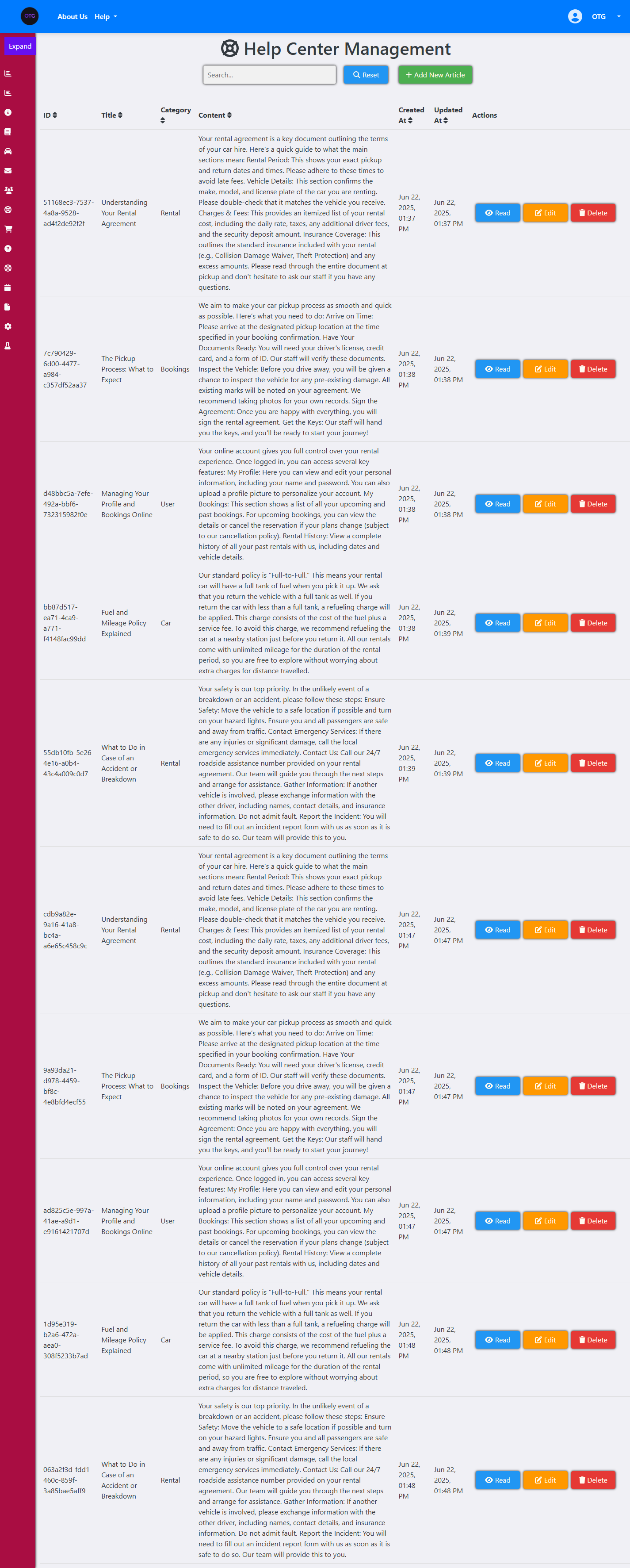 OTG About Us Help OTG

Expand

Help Center Management

Search... Reset + Add New Article

| ID | Title | Category | Content | Created At | Updated At | Actions |
|---|---|---|---|---|---|---|
| 51168ec3-7537-4a8a-9528-ad4f2de92f2f | Understanding Your Rental Agreement | Rental | Your rental agreement is a key document outlining the terms of your car hire. Here's a quick guide to what the main sections mean: Rental Period: This shows your exact pickup and return dates and times. Please adhere to these times to avoid late fees. Vehicle Details: This section confirms the make, model, and license plate of the car you are renting. Please double-check that it matches the vehicle you receive. Charges & Fees: This provides an itemized list of your rental cost, including the daily rate, taxes, any additional driver fees, and the security deposit amount. Insurance Coverage: This outlines the standard insurance included with your rental (e.g., Collision Damage Waiver, Theft Protection) and any excess amounts. Please read through the entire document at pickup and don't hesitate to ask our staff if you have any questions. | Jun 22, 2025, 01:37 PM | Jun 22, 2025, 01:37 PM | Read Edit Delete |
| 7c790429-6d00-4477-a984-c357df52aa37 | The Pickup Process: What to Expect | Bookings | We aim to make your car pickup process as smooth and quick as possible. Here's what you need to do: Arrive on Time: Please arrive at the designated pickup location at the time specified in your booking confirmation. Have Your Documents Ready: You will need your driver's license, credit card, and a form of ID. Our staff will verify these documents. Inspect the Vehicle: Before you drive away, you will be given a chance to inspect the vehicle for any pre-existing damage. All existing marks will be noted on your agreement. We recommend taking photos for your own records. Sign the Agreement: Once you are happy with everything, you will sign the rental agreement. Get the Keys: Our staff will hand you the keys, and you'll be ready to start your journey! | Jun 22, 2025, 01:38 PM | Jun 22, 2025, 01:38 PM | Read Edit Delete |
| d48bbc5a-7efe-492a-bbf6-732315982f0e | Managing Your Profile and Bookings Online | User | Your online account gives you full control over your rental experience. Once logged in, you can access several key features: My Profile: Here you can view and edit your personal information, including your name and password. You can also upload a profile picture to personalize your account. My Bookings: This section shows a list of all your upcoming and past bookings. For upcoming bookings, you can view the details or cancel the reservation if your plans change (subject to our cancellation policy). Rental History: View a complete history of all your past rentals with us, including dates and vehicle details. | Jun 22, 2025, 01:38 PM | Jun 22, 2025, 01:38 PM | Read Edit Delete |
| bb87d517-ea71-4ca9-a771-f4148fac99dd | Fuel and Mileage Policy Explained | Car | Our standard policy is "Full-to-Full." This means your rental car will have a full tank of fuel when you pick it up. We ask that you return the vehicle with a full tank as well. If you return the car with less than a full tank, a refueling charge will be applied. This charge consists of the cost of the fuel plus a service fee. To avoid this charge, we recommend refueling the car at a nearby station just before you return it. All our rentals come with unlimited mileage for the duration of the rental period, so you are free to explore without worrying about extra charges for distance travelled. | Jun 22, 2025, 01:38 PM | Jun 22, 2025, 01:39 PM | Read Edit Delete |
| 55db10fb-5e26-4e16-a0b4-43c4a009c0d7 | What to Do in Case of an Accident or Breakdown | Rental | Your safety is our top priority. In the unlikely event of a breakdown or an accident, please follow these steps: Ensure Safety: Move the vehicle to a safe location if possible and turn on your hazard lights. Ensure you and all passengers are safe and away from traffic. Contact Emergency Services: If there are any injuries or significant damage, call the local emergency services immediately. Contact Us: Call our 24/7 roadside assistance number provided on your rental agreement. Our team will guide you through the next steps and arrange for assistance. Gather Information: If another vehicle is involved, please exchange information with the other driver, including names, contact details, and insurance information. Do not admit fault. Report the Incident: You will need to fill out an incident report form with us as soon as it is safe to do so. Our team will provide this to you. | Jun 22, 2025, 01:39 PM | Jun 22, 2025, 01:39 PM | Read Edit Delete |
| cdb9a82e-9a16-41a8-bc4a-a6e65c458c9c | Understanding Your Rental Agreement | Rental | Your rental agreement is a key document outlining the terms of your car hire. Here's a quick guide to what the main sections mean: Rental Period: This shows your exact pickup and return dates and times. Please adhere to these times to avoid late fees. Vehicle Details: This section confirms the make, model, and license plate of the car you are renting. Please double-check that it matches the vehicle you receive. Charges & Fees: This provides an itemized list of your rental cost, including the daily rate, taxes, any additional driver fees, and the security deposit amount. Insurance Coverage: This outlines the standard insurance included with your rental (e.g., Collision Damage Waiver, Theft Protection) and any excess amounts. Please read through the entire document at pickup and don't hesitate to ask our staff if you have any questions. | Jun 22, 2025, 01:47 PM | Jun 22, 2025, 01:47 PM | Read Edit Delete |
| 9a93da21-d978-4459-bf8c-4e8bfd4ecf55 | The Pickup Process: What to Expect | Bookings | We aim to make your car pickup process as smooth and quick as possible. Here's what you need to do: Arrive on Time: Please arrive at the designated pickup location at the time specified in your booking confirmation. Have Your Documents Ready: You will need your driver's license, credit card, and a form of ID. Our staff will verify these documents. Inspect the Vehicle: Before you drive away, you will be given a chance to inspect the vehicle for any pre-existing damage. All existing marks will be noted on your agreement. We recommend taking photos for your own records. Sign the Agreement: Once you are happy with everything, you will sign the rental agreement. Get the Keys: Our staff will hand you the keys, and you'll be ready to start your journey! | Jun 22, 2025, 01:47 PM | Jun 22, 2025, 01:47 PM | Read Edit Delete |
| ad825c5e-997a-41ae-a9d1-e9161421707d | Managing Your Profile and Bookings Online | User | Your online account gives you full control over your rental experience. Once logged in, you can access several key features: My Profile: Here you can view and edit your personal information, including your name and password. You can also upload a profile picture to personalize your account. My Bookings: This section shows a list of all your upcoming and past bookings. For upcoming bookings, you can view the details or cancel the reservation if your plans change (subject to our cancellation policy). Rental History: View a complete history of all your past rentals with us, including dates and vehicle details. | Jun 22, 2025, 01:47 PM | Jun 22, 2025, 01:47 PM | Read Edit Delete |
| 1d95e319-b2a6-472a-aea0-308f5233b7ad | Fuel and Mileage Policy Explained | Car | Our standard policy is "Full-to-Full." This means your rental car will have a full tank of fuel when you pick it up. We ask that you return the vehicle with a full tank as well. If you return the car with less than a full tank, a refueling charge will be applied. This charge consists of the cost of the fuel plus a service fee. To avoid this charge, we recommend refueling the car at a nearby station just before you return it. All our rentals come with unlimited mileage for the duration of the rental period, so you are free to explore without worrying about extra charges for distance traveled. | Jun 22, 2025, 01:48 PM | Jun 22, 2025, 01:48 PM | Read Edit Delete |
| 063a2f3d-fdd1-460c-859f-3a85bae5aff9 | What to Do in Case of an Accident or Breakdown | Rental | Your safety is our top priority. In the unlikely event of a breakdown or an accident, please follow these steps: Ensure Safety: Move the vehicle to a safe location if possible and turn on your hazard lights. Ensure you and all passengers are safe and away from traffic. Contact Emergency Services: If there are any injuries or significant damage, call the local emergency services immediately. Contact Us: Call our 24/7 roadside assistance number provided on your rental agreement. Our team will guide you through the next steps and arrange for assistance. Gather Information: If another vehicle is involved, please exchange information with the other driver, including names, contact details, and insurance information. Do not admit fault. Report the Incident: You will need to fill out an incident report form with us as soon as it is safe to do so. Our team will provide this to you. | Jun 22, 2025, 01:48 PM | Jun 22, 2025, 01:48 PM | Read Edit Delete |